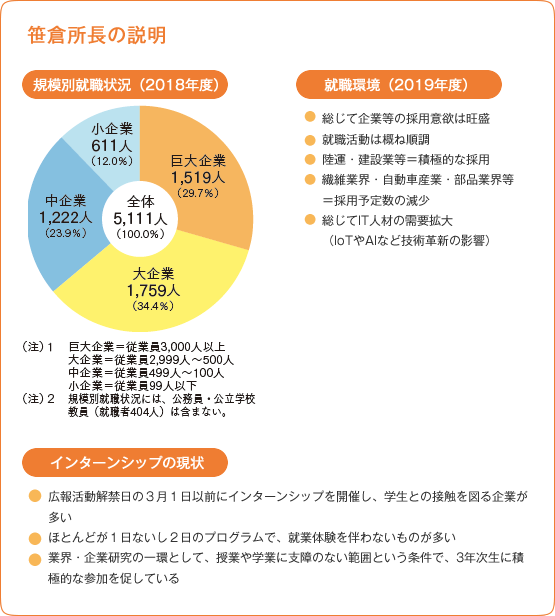 笹倉所長の説明

規模別就職状況（2018年度）

小企業
611人
（12.0％）

巨大企業
1,519人
（29.7％）

中企業
1,222人
（23.9％）

全体
5,111人
（100.0％）

大企業
1,759人
（34.4％）

（注）1　巨大企業＝従業員3,000人以上
大企業＝従業員2,999人～500人
中企業＝従業員499人～100人
小企業＝従業員99人以下
（注）2　規模別就職状況には、公務員・公立学校教員（就職者404人）は含まない。

就職環境（2019年度）

総じて企業等の採用意欲は旺盛
就職活動は概ね順調
陸運・建設業等＝積極的な採用
繊維業界・自動車産業・部品業界等＝採用予定数の減少
総じてIT人材の需要拡大（IoTやAIなど技術革新の影響）

インターンシップの現状

広報活動解禁日の３月１日以前にインターンシップを開催し、学生との接触を図る企業が多い
ほとんどが１日ないし２日のプログラムで、就業体験を伴わないものが多い
業界・企業研究の一環として、授業や学業に支障のない範囲という条件で、3年次生に積極的な参加を促している